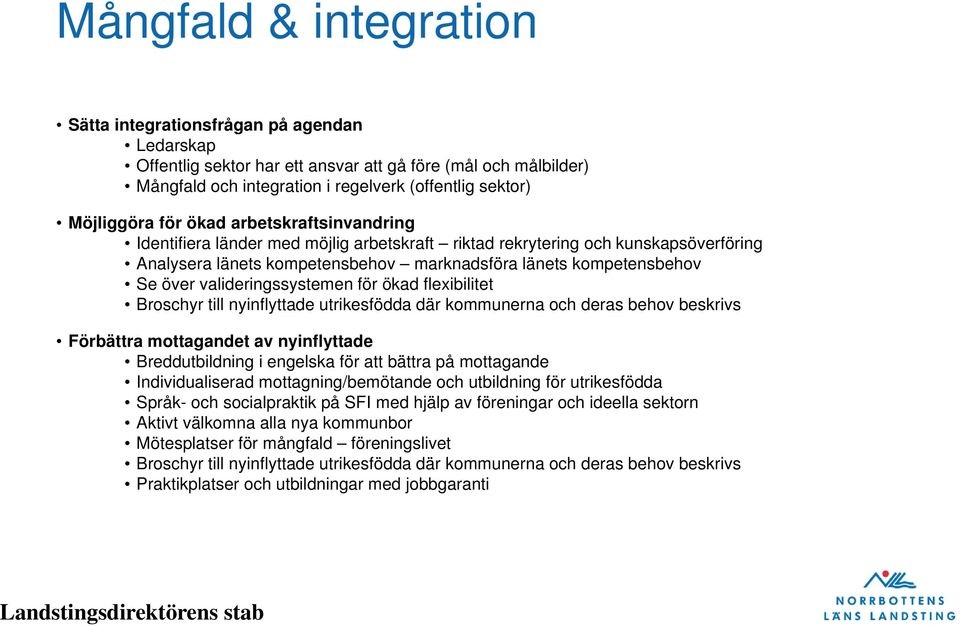 Mångfald & integration

• Sätta integrationsfrågan på agendan
• Ledarskap
• Offentlig sektor har ett ansvar att gå före (mål och målbilder)
• Mångfald och integration i regelverk (offentlig sektor)

• Möjliggöra för ökad arbetskraftsinvandring
• Identifiera länder med möjlig arbetskraft – riktad rekrytering och kunskapsöverföring
• Analysera länets kompetensbehov – marknadsföra länets kompetensbehov
• Se över valideringssystemen för ökad flexibilitet
• Broschyr till nyinflyttade utrikesfödda där kommunerna och deras behov beskrivs

• Förbättra mottagandet av nyinflyttade
• Breddutbildning i engelska för att bättra på mottagande
• Individualiserad mottagning/bemötande och utbildning för utrikesfödda
• Språk- och socialpraktik på SFI med hjälp av föreningar och ideella sektorn
• Aktivt välkomna alla nya kommunbor
• Mötesplatser för mångfald – föreningslivet
• Broschyr till nyinflyttade utrikesfödda där kommunerna och deras behov beskrivs
• Praktikplatser och utbildningar med jobbgaranti

Landstingsdirektörens stab

NORRBOTTENS LÄNS LANDSTING